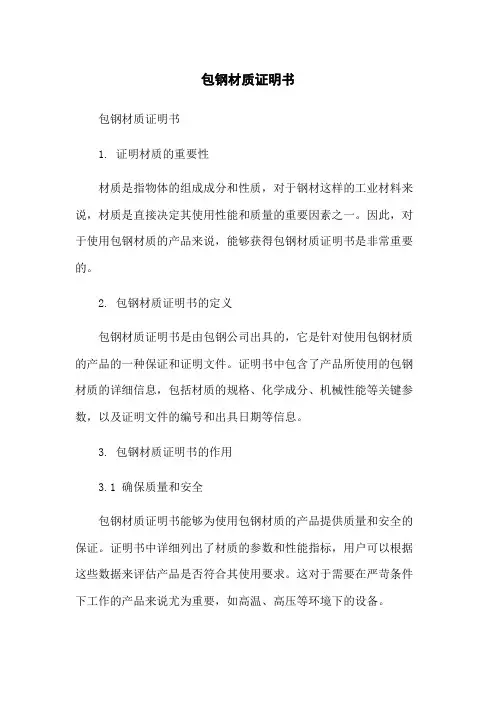 包钢材质证明书

包钢材质证明书

1. 证明材质的重要性

材质是指物体的组成成分和性质，对于钢材这样的工业材料来说，材质是直接决定其使用性能和质量的重要因素之一。因此，对于使用包钢材质的产品来说，能够获得包钢材质证明书是非常重要的。

2. 包钢材质证明书的定义

包钢材质证明书是由包钢公司出具的，它是针对使用包钢材质的产品的一种保证和证明文件。证明书中包含了产品所使用的包钢材质的详细信息，包括材质的规格、化学成分、机械性能等关键参数，以及证明文件的编号和出具日期等信息。

3. 包钢材质证明书的作用

3.1 确保质量和安全

包钢材质证明书能够为使用包钢材质的产品提供质量和安全的保证。证明书中详细列出了材质的参数和性能指标，用户可以根据这些数据来评估产品是否符合其使用要求。这对于需要在严苛条件下工作的产品来说尤为重要，如高温、高压等环境下的设备。